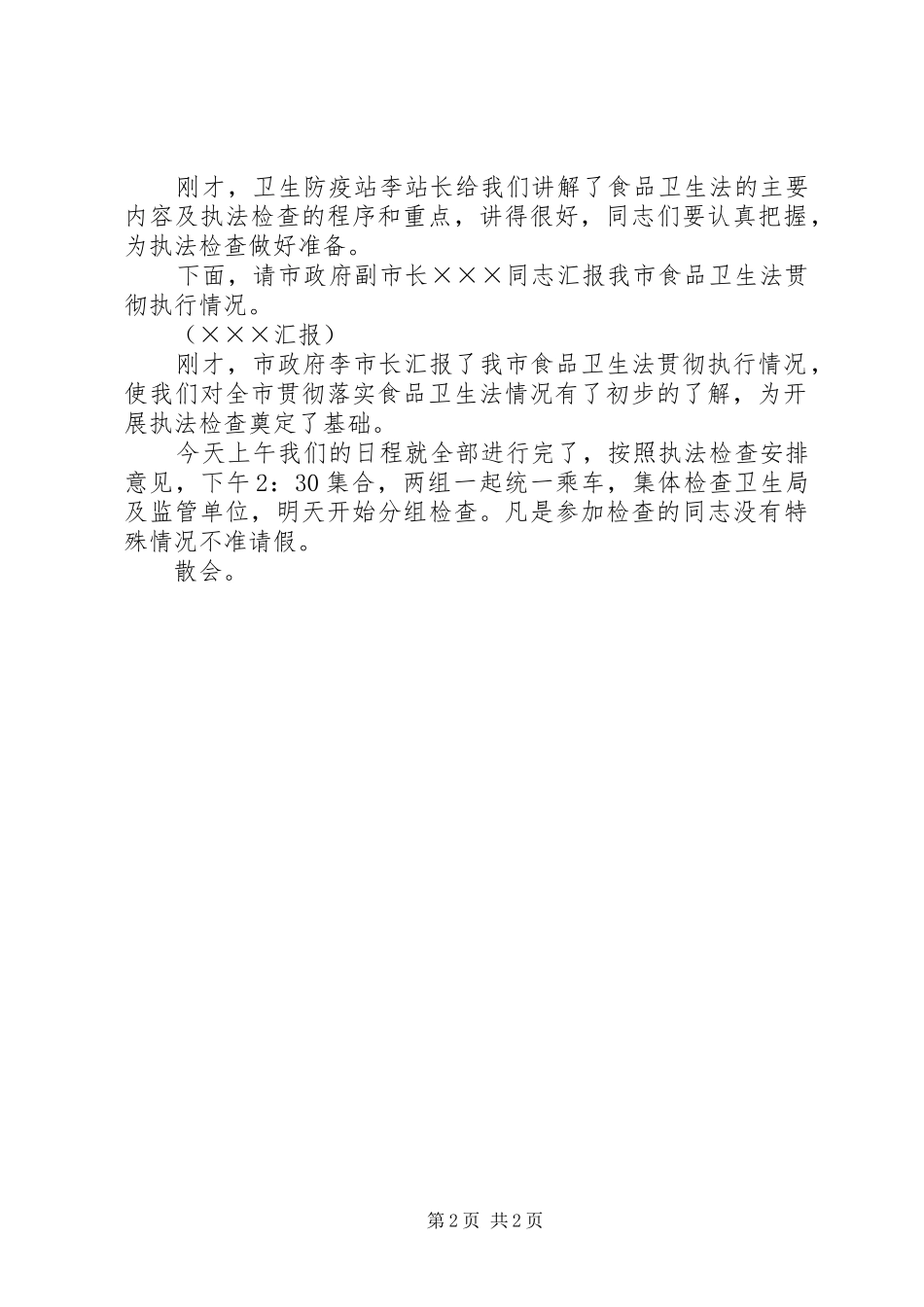 刚才，卫生防疫站李站长给我们讲解了食品卫生法的主要内容及执法检查的程序和重点，讲得很好，同志们要认真把握，为执法检查做好准备。

下面，请市政府副市长×××同志汇报我市食品卫生法贯彻执行情况。

（×××汇报）

刚才，市政府李市长汇报了我市食品卫生法贯彻执行情况，使我们对全市贯彻落实食品卫生法情况有了初步的了解，为开展执法检查奠定了基础。

今天上午我们的日程就全部进行完了，按照执法检查安排意见，下午2：30集合，两组一起统一乘车，集体检查卫生局及监管单位，明天开始分组检查。凡是参加检查的同志没有特殊情况不准请假。

散会。

第2页 共2页